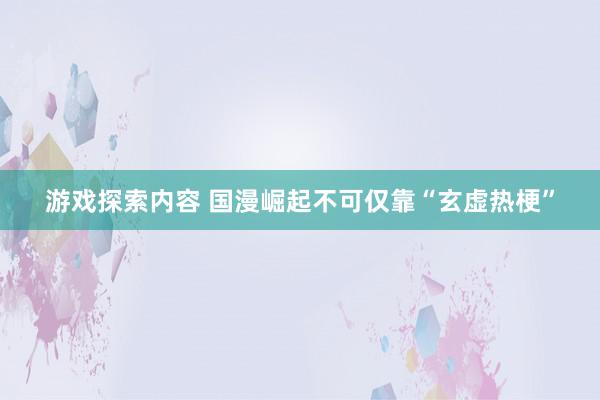 游戏探索内容 国漫崛起不可仅靠“玄虚热梗”